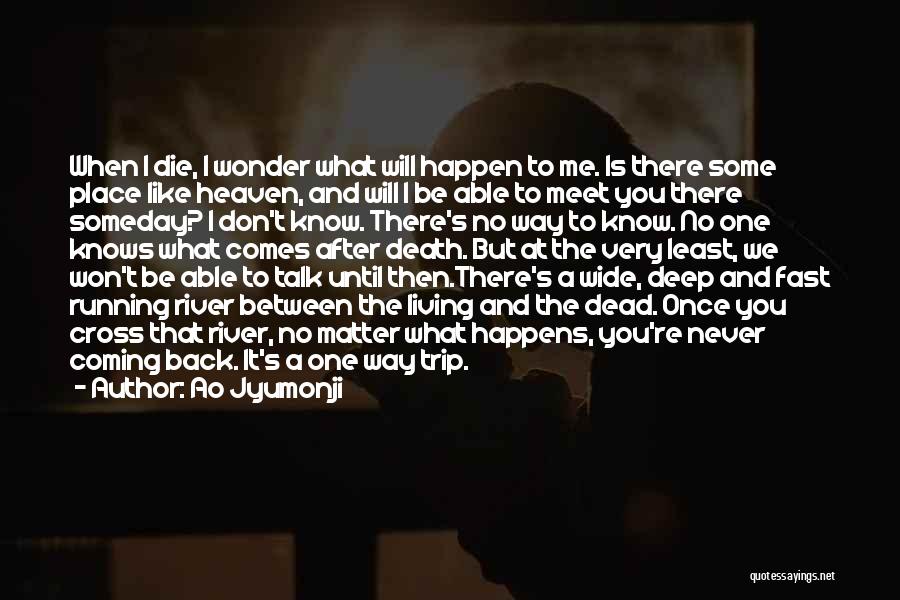 When I die, I wonder what will happen to me. Is there some place like heaven, and will I be able to meet you there someday? I don't know. There's no way to know. No one knows what comes after death. But at the very least, we won't be able to talk until then.There's a wide, deep and fast running river between the living and the dead. Once you cross that river, no matter what happens, you're never coming back. It's a one way trip.
- Author: Ao Jyumonji

quotessayings.net